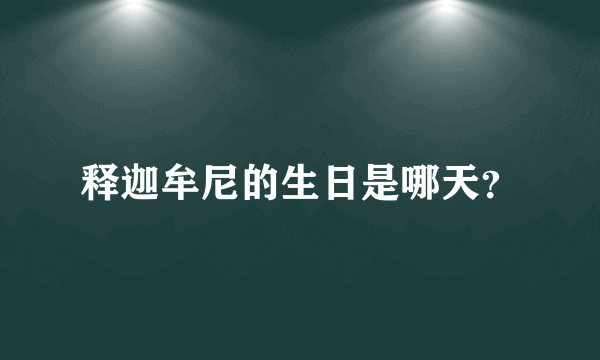 释迦牟尼的生日是哪天?